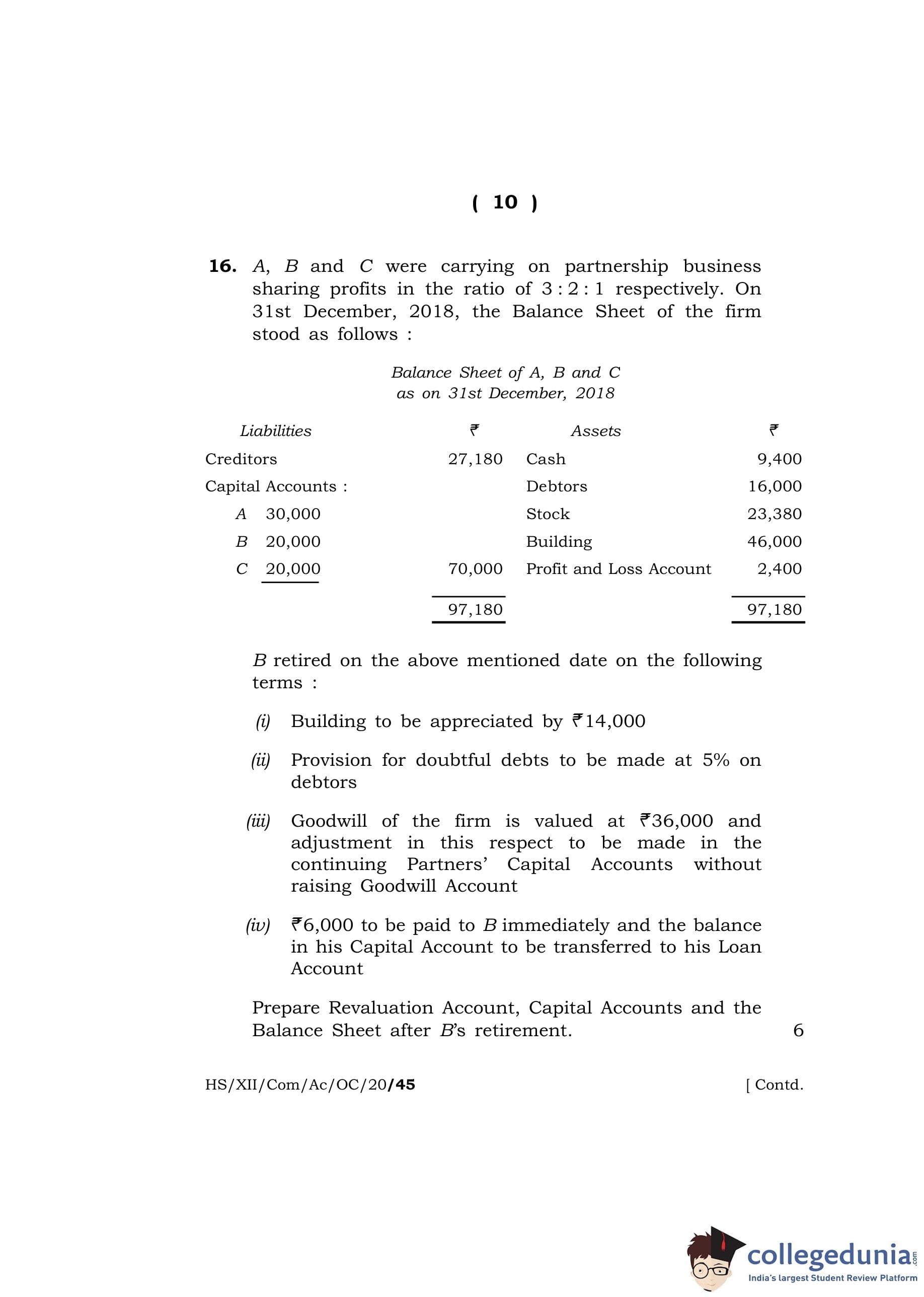 ( 10 )

16. A, B and C were carrying on partnership business sharing profits in the ratio of 3 : 2 : 1 respectively. On 31st December, 2018, the Balance Sheet of the firm stood as follows :

Balance Sheet of A, B and C
as on 31st December, 2018

| Liabilities | ₹ | Assets | ₹ |
|---|---|---|---|
| Creditors | 27,180 | Cash | 9,400 |
| Capital Accounts : | | Debtors | 16,000 |
| A 30,000 | | Stock | 23,380 |
| B 20,000 | | Building | 46,000 |
| C 20,000 | 70,000 | Profit and Loss Account | 2,400 |
| | 97,180 | | 97,180 |

B retired on the above mentioned date on the following terms :

(i) Building to be appreciated by ₹14,000

(ii) Provision for doubtful debts to be made at 5% on debtors

(iii) Goodwill of the firm is valued at ₹36,000 and adjustment in this respect to be made in the continuing Partners' Capital Accounts without raising Goodwill Account

(iv) ₹6,000 to be paid to B immediately and the balance in his Capital Account to be transferred to his Loan Account

Prepare Revaluation Account, Capital Accounts and the Balance Sheet after B's retirement. 6

HS/XII/Com/Ac/OC/20/45 [ Contd.

collegedunia.com
India's largest Student Review Platform